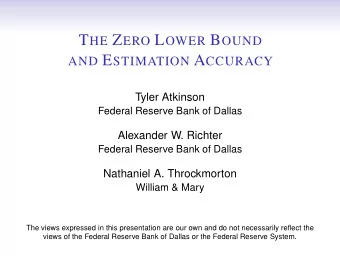 THE ZERO LOWER BOUND AND ESTIMATION ACCURACY

Tyler Atkinson
Federal Reserve Bank of Dallas

Alexander W. Richter
Federal Reserve Bank of Dallas

Nathaniel A. Throckmorton
William & Mary

The views expressed in this presentation are our own and do not necessarily reflect the views of the Federal Reserve Bank of Dallas or the Federal Reserve System.